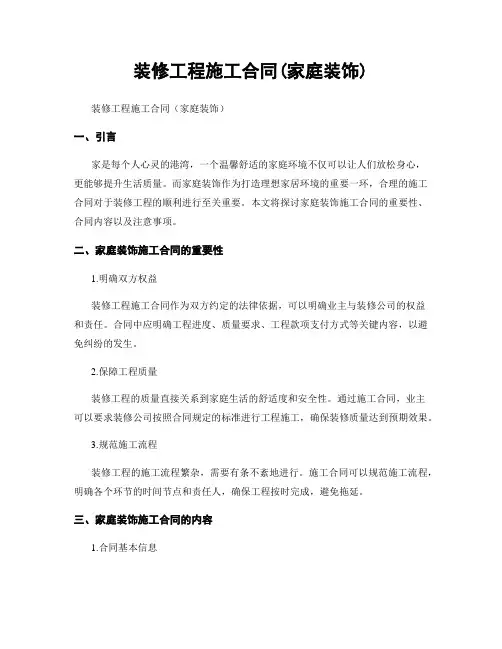 装修工程施工合同(家庭装饰)

装修工程施工合同（家庭装饰）

一、引言

家是每个人心灵的港湾，一个温馨舒适的家庭环境不仅可以让人们放松身心，更能够提升生活质量。而家庭装饰作为打造理想家居环境的重要一环，合理的施工合同对于装修工程的顺利进行至关重要。本文将探讨家庭装饰施工合同的重要性、合同内容以及注意事项。

二、家庭装饰施工合同的重要性

1.明确双方权益

装修工程施工合同作为双方约定的法律依据，可以明确业主与装修公司的权益和责任。合同中应明确工程进度、质量要求、工程款项支付方式等关键内容，以避免纠纷的发生。

2.保障工程质量

装修工程的质量直接关系到家庭生活的舒适度和安全性。通过施工合同，业主可以要求装修公司按照合同规定的标准进行工程施工，确保装修质量达到预期效果。

3.规范施工流程

装修工程的施工流程繁杂，需要有条不紊地进行。施工合同可以规范施工流程，明确各个环节的时间节点和责任人，确保工程按时完成，避免拖延。

三、家庭装饰施工合同的内容

1.合同基本信息